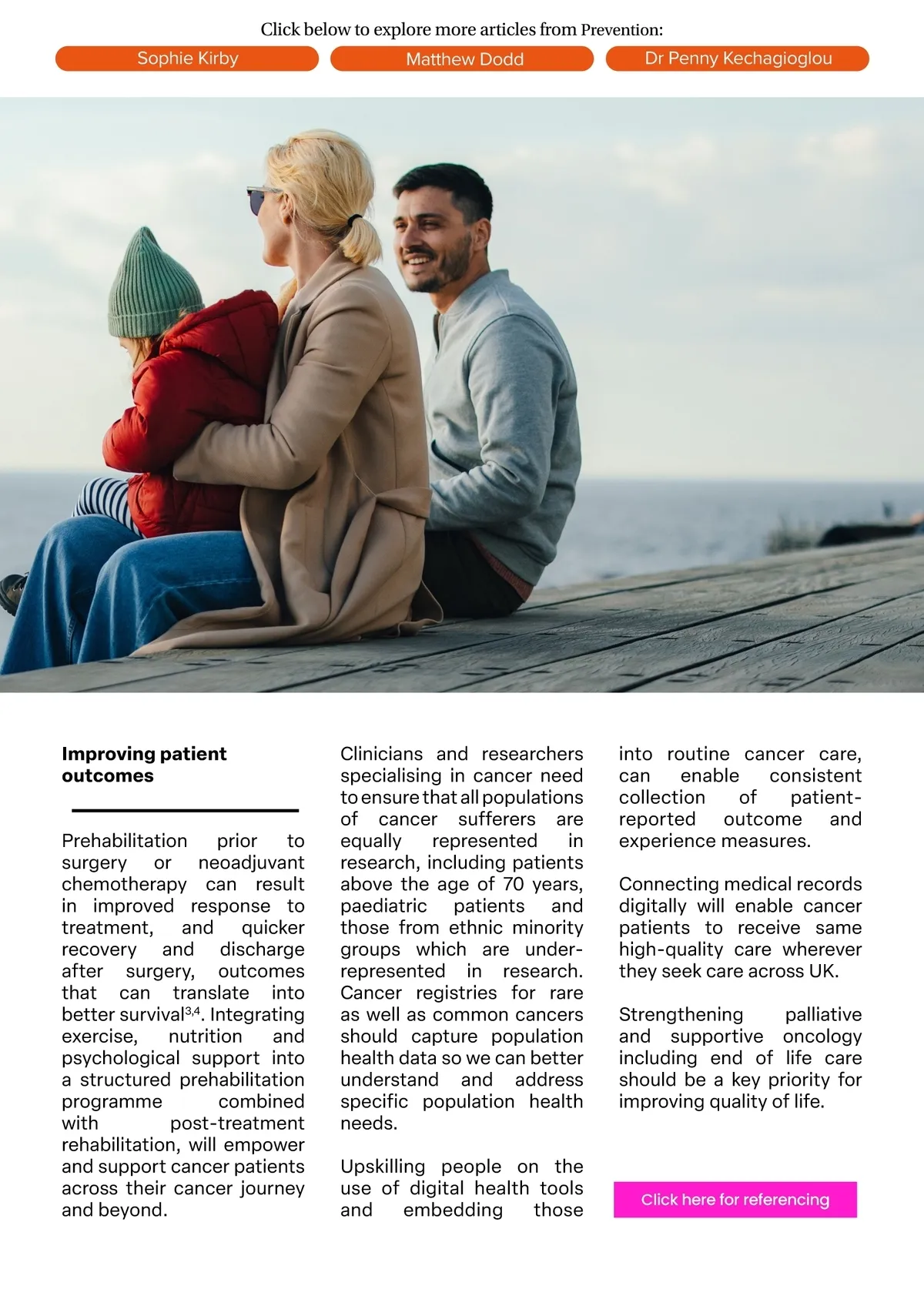 Click below to explore more articles from Prevention:

Sophie Kirby

Matthew Dodd

Dr Penny Kechagioglou

**Improving patient outcomes**

Prehabilitation prior to surgery or neoadjuvant chemotherapy can result in improved response to treatment, and quicker recovery and discharge after surgery, outcomes that can translate into better survival$^{3,4}$. Integrating exercise, nutrition and psychological support into a structured prehabilitation programme combined with post-treatment rehabilitation, will empower and support cancer patients across their cancer journey and beyond.

Clinicians and researchers specialising in cancer need to ensure that all populations of cancer sufferers are equally represented in research, including patients above the age of 70 years, paediatric patients and those from ethnic minority groups which are under-represented in research. Cancer registries for rare as well as common cancers should capture population health data so we can better understand and address specific population health needs.

Upskilling people on the use of digital health tools and embedding those into routine cancer care, can enable consistent collection of patient-reported outcome and experience measures.

Connecting medical records digitally will enable cancer patients to receive same high-quality care wherever they seek care across UK.

Strengthening palliative and supportive oncology including end of life care should be a key priority for improving quality of life.

Click here for referencing